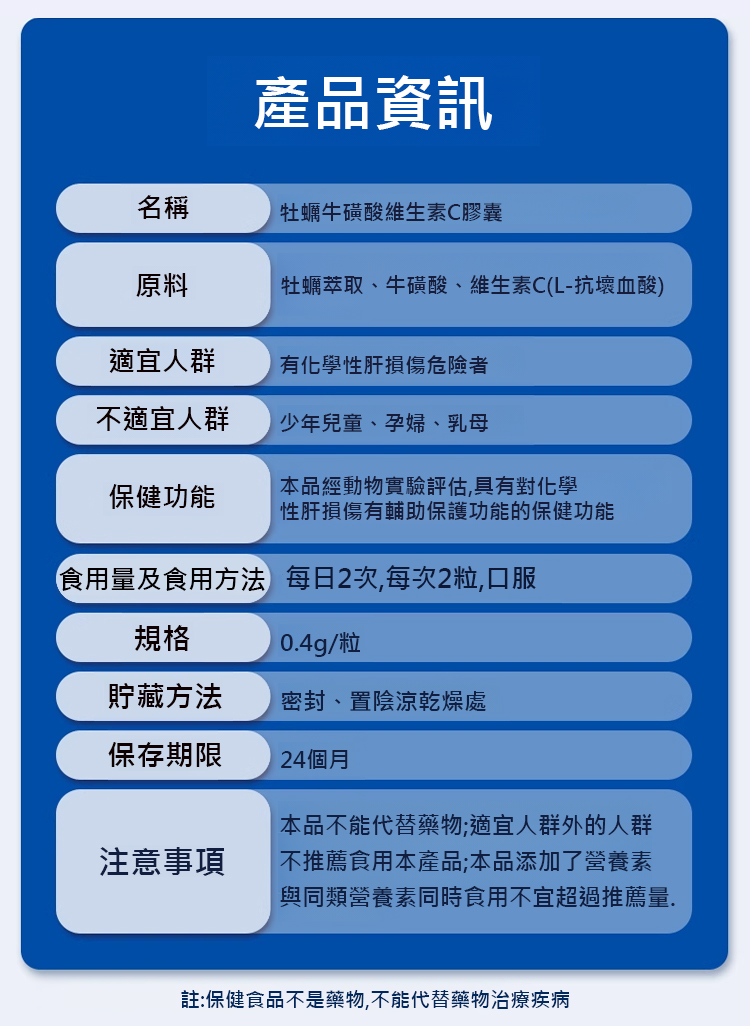 產品資訊

| 名稱 | 牡蠣牛磺酸維生素C膠囊 |
|---|---|
| 原料 | 牡蠣萃取、牛磺酸、維生素C(L-抗壞血酸) |
| 適宜人群 | 有化學性肝損傷危險者 |
| 不適宜人群 | 少年兒童、孕婦、乳母 |
| 保健功能 | 本品經動物實驗評估,具有對化學性肝損傷有輔助保護功能的保健功能 |
| 食用量及食用方法 | 每日2次,每次2粒,口服 |
| 規格 | 0.4g/粒 |
| 貯藏方法 | 密封、置陰涼乾燥處 |
| 保存期限 | 24個月 |
| 注意事項 | 本品不能代替藥物;適宜人群外的人群不推薦食用本產品;本品添加了營養素與同類營養素同時食用不宜超過推薦量. |

註:保健食品不是藥物,不能代替藥物治療疾病